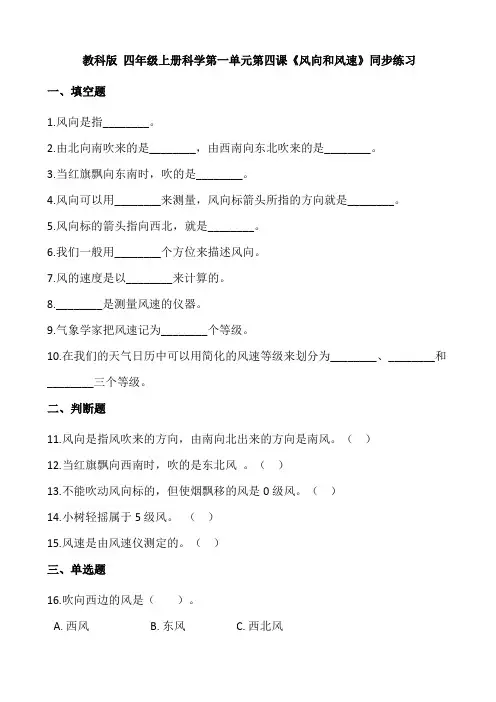 教科版 四年级上册科学第一单元第四课《风向和风速》同步练习

一、填空题

1.风向是指________。

2.由北向南吹来的是________，由西南向东北吹来的是________。

3.当红旗飘向东南时，吹的是________。

4.风向可以用________来测量，风向标箭头所指的方向就是________。

5.风向标的箭头指向西北，就是________。

6.我们一般用________个方位来描述风向。

7.风的速度是以________来计算的。

8.________是测量风速的仪器。

9.气象学家把风速记为________个等级。

10.在我们的天气日历中可以用简化的风速等级来划分为________、________和________三个等级。

二、判断题

11.风向是指风吹来的方向，由南向北出来的方向是南风。（ ）

12.当红旗飘向西南时，吹的是东北风 。（ ）

13.不能吹动风向标的，但使烟飘移的风是 0 级风。（ ）

14.小树轻摇属于 5 级风。 （ ）

15.风速是由风速仪测定的。（ ）

三、单选题

16.吹向西边的风是（ ）。

A. 西风 B. 东风 C. 西北风